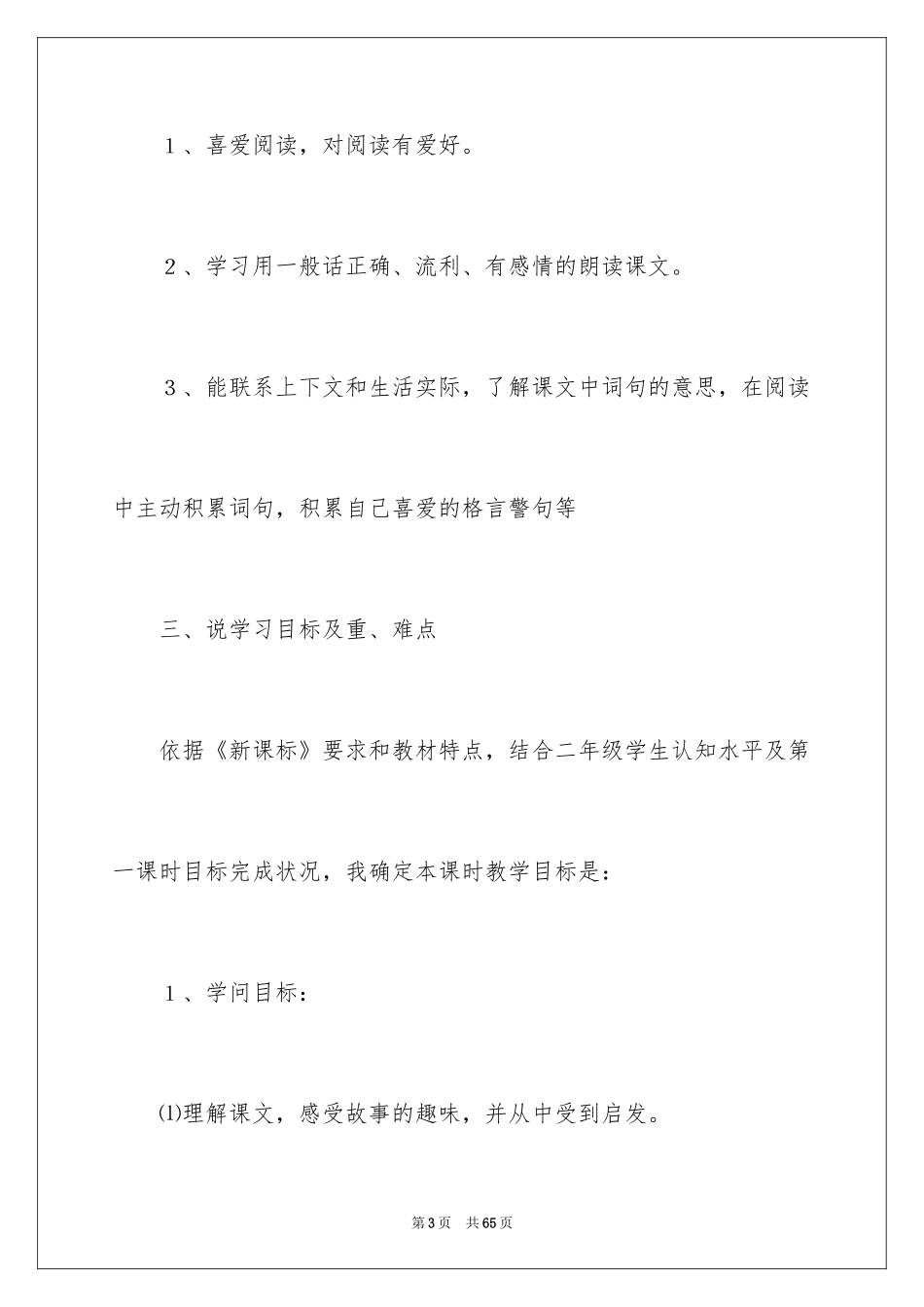 1、喜爱阅读，对阅读有爱好。

2、学习用一般话正确、流利、有感情的朗读课文。

3、能联系上下文和生活实际，了解课文中词句的意思，在阅读中主动积累词句，积累自己喜爱的格言警句等

三、说学习目标及重、难点

依据《新课标》要求和教材特点，结合二年级学生认知水平及第一课时目标完成状况，我确定本课时教学目标是：

1、学问目标：

⑴理解课文，感受故事的趣味，并从中受到启发。

第3页 共65页